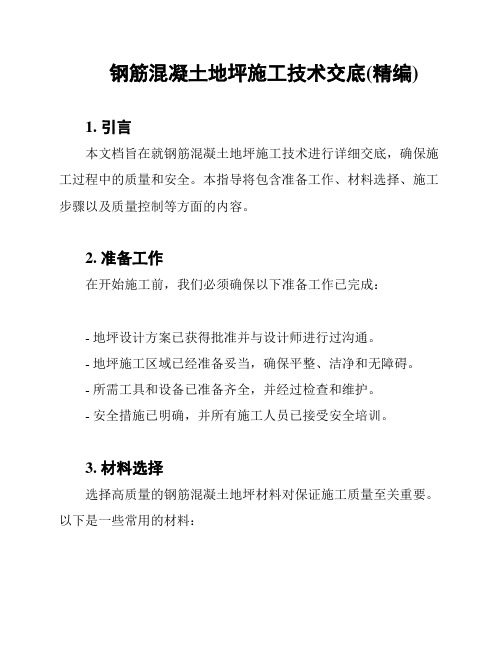 钢筋混凝土地坪施工技术交底(精编)

1. 引言

本文档旨在就钢筋混凝土地坪施工技术进行详细交底，确保施工过程中的质量和安全。本指导将包含准备工作、材料选择、施工步骤以及质量控制等方面的内容。

2. 准备工作

在开始施工前，我们必须确保以下准备工作已完成：

- 地坪设计方案已获得批准并与设计师进行过沟通。
- 地坪施工区域已经准备妥当，确保平整、洁净和无障碍。
- 所需工具和设备已准备齐全，并经过检查和维护。
- 安全措施已明确，并所有施工人员已接受安全培训。

3. 材料选择

选择高质量的钢筋混凝土地坪材料对保证施工质量至关重要。以下是一些常用的材料：